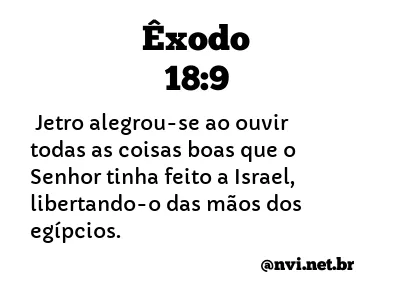 Êxodo
18:9

Jetro alegrou-se ao ouvir todas as coisas boas que o Senhor tinha feito a Israel, libertando-o das mãos dos egípcios.

@nvi.net.br